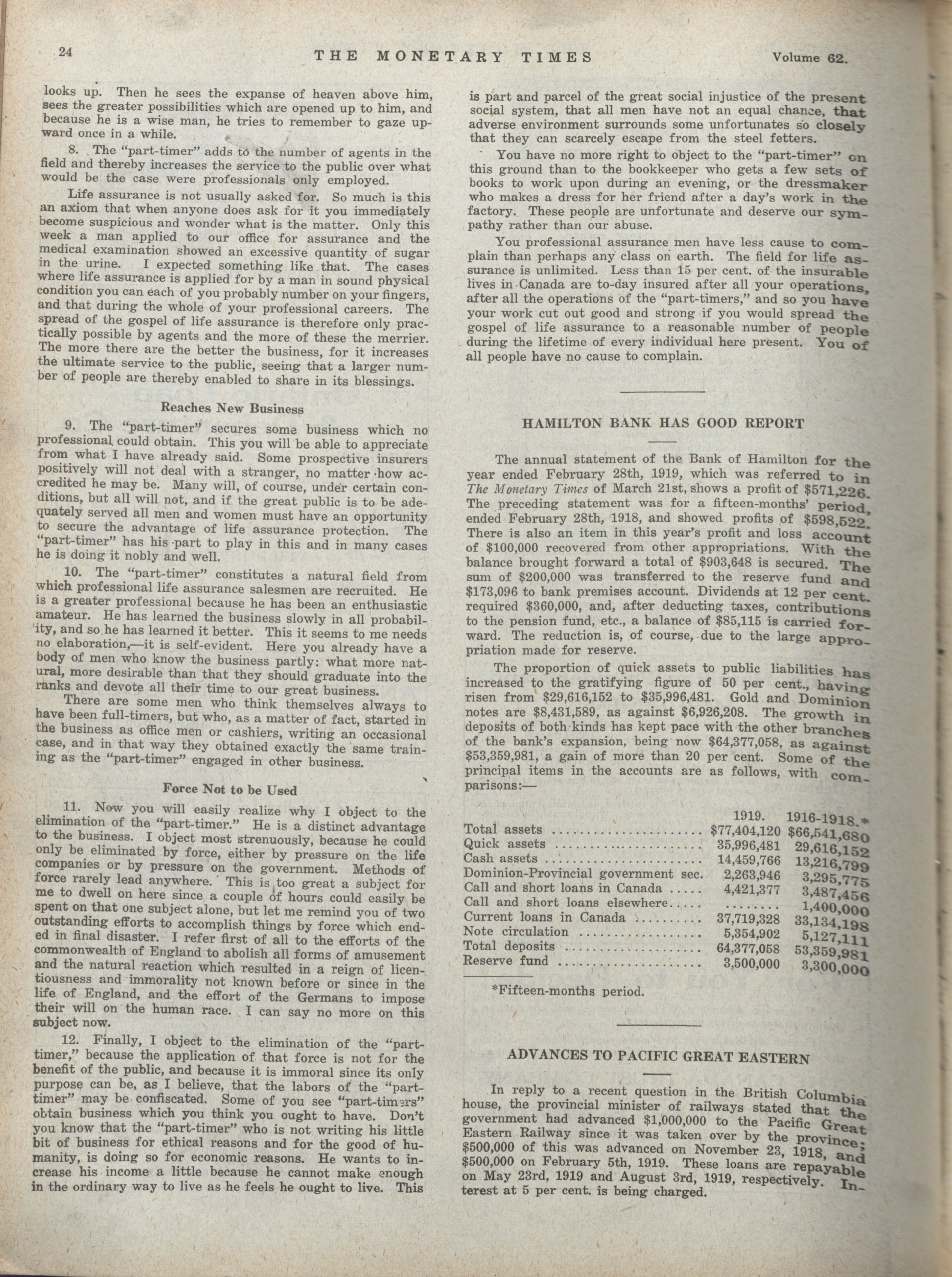 24 THE MONETARY TIMES Volume 62.

looks up. Then he sees the expanse of heaven above him, sees the greater possibilities which are opened up to him, and because he is a wise man, he tries to remember to gaze upward once in a while.

8. The "part-timer" adds to the number of agents in the field and thereby increases the service to the public over what would be the case were professionals only employed.

Life assurance is not usually asked for. So much is this an axiom that when anyone does ask for it you immediately become suspicious and wonder what is the matter. Only this week a man applied to our office for assurance and the medical examination showed an excessive quantity of sugar in the urine. I expected something like that. The cases where life assurance is applied for by a man in sound physical condition you can each of you probably number on your fingers, and that during the whole of your professional careers. The spread of the gospel of life assurance is therefore only practically possible by agents and the more of these the merrier. The more there are the better the business, for it increases the ultimate service to the public, seeing that a larger number of people are thereby enabled to share in its blessings.

Reaches New Business

9. The "part-timer" secures some business which no professional could obtain. This you will be able to appreciate from what I have already said. Some prospective insurers positively will not deal with a stranger, no matter how accredited he may be. Many will, of course, under certain conditions, but all will not, and if the great public is to be adequately served all men and women must have an opportunity to secure the advantage of life assurance protection. The "part-timer" has his part to play in this and in many cases he is doing it nobly and well.

10. The "part-timer" constitutes a natural field from which professional life assurance salesmen are recruited. He is a greater professional because he has been an enthusiastic amateur. He has learned the business slowly in all probability, and so he has learned it better. This it seems to me needs no elaboration,—it is self-evident. Here you already have a body of men who know the business partly: what more natural, more desirable than that they should graduate into the ranks and devote all their time to our great business.

There are some men who think themselves always to have been full-timers, but who, as a matter of fact, started in the business as office men or cashiers, writing an occasional case, and in that way they obtained exactly the same training as the "part-timer" engaged in other business.

Force Not to be Used

11. Now you will easily realize why I object to the elimination of the "part-timer." He is a distinct advantage to the business. I object most strenuously, because he could only be eliminated by force, either by pressure on the life companies or by pressure on the government. Methods of force rarely lead anywhere. This is too great a subject for me to dwell on here since a couple of hours could easily be spent on that one subject alone, but let me remind you of two outstanding efforts to accomplish things by force which ended in final disaster. I refer first of all to the efforts of the commonwealth of England to abolish all forms of amusement and the natural reaction which resulted in a reign of licentiousness and immorality not known before or since in the life of England, and the effort of the Germans to impose their will on the human race. I can say no more on this subject now.

12. Finally, I object to the elimination of the "part-timer," because the application of that force is not for the benefit of the public, and because it is immoral since its only purpose can be, as I believe, that the labors of the "part-timer" may be confiscated. Some of you see "part-timers" obtain business which you think you ought to have. Don't you know that the "part-timer" who is not writing his little bit of business for ethical reasons and for the good of humanity, is doing so for economic reasons. He wants to increase his income a little because he cannot make enough in the ordinary way to live as he feels he ought to live. This is part and parcel of the great social injustice of the present social system, that all men have not an equal chance, that adverse environment surrounds some unfortunates so closely that they can scarcely escape from the steel fetters.

You have no more right to object to the "part-timer" on this ground than to the bookkeeper who gets a few sets of books to work upon during an evening, or the dressmaker who makes a dress for her friend after a day's work in the factory. These people are unfortunate and deserve our sympathy rather than our abuse.

You professional assurance men have less cause to complain than perhaps any class on earth. The field for life assurance is unlimited. Less than 15 per cent. of the insurable lives in Canada are to-day insured after all your operations, after all the operations of the "part-timers," and so you have your work cut out good and strong if you would spread the gospel of life assurance to a reasonable number of people during the lifetime of every individual here present. You of all people have no cause to complain.

HAMILTON BANK HAS GOOD REPORT

The annual statement of the Bank of Hamilton for the year ended February 28th, 1919, which was referred to in The Monetary Times of March 21st, shows a profit of $571,226. The preceding statement was for a fifteen-months' period, ended February 28th, 1918, and showed profits of $598,522. There is also an item in this year's profit and loss account of $100,000 recovered from other appropriations. With the balance brought forward a total of $903,648 is secured. The sum of $200,000 was transferred to the reserve fund and $173,096 to bank premises account. Dividends at 12 per cent. required $360,000, and, after deducting taxes, contributions to the pension fund, etc., a balance of $85,115 is carried forward. The reduction is, of course, due to the large appropriation made for reserve.

The proportion of quick assets to public liabilities has increased to the gratifying figure of 50 per cent., having risen from $29,616,152 to $35,996,481. Gold and Dominion notes are $8,431,589, as against $6,926,208. The growth in deposits of both kinds has kept pace with the other branches of the bank's expansion, being now $64,377,058, as against $53,359,981, a gain of more than 20 per cent. Some of the principal items in the accounts are as follows, with comparisons:—

| | 1919. | 1916-1918.* |
|---|---|---|
| Total assets | $77,404,120 | $66,541,680 |
| Quick assets | 35,996,481 | 29,616,152 |
| Cash assets | 14,459,766 | 13,216,799 |
| Dominion-Provincial government sec. | 2,263,946 | 3,295,775 |
| Call and short loans in Canada | 4,421,377 | 3,487,456 |
| Call and short loans elsewhere | ........ | 1,400,000 |
| Current loans in Canada | 37,719,328 | 33,134,198 |
| Note circulation | 5,354,902 | 5,127,111 |
| Total deposits | 64,377,058 | 53,359,981 |
| Reserve fund | 3,500,000 | 3,300,000 |

*Fifteen-months period.

ADVANCES TO PACIFIC GREAT EASTERN

In reply to a recent question in the British Columbia house, the provincial minister of railways stated that the government had advanced $1,000,000 to the Pacific Great Eastern Railway since it was taken over by the province; $500,000 of this was advanced on November 23, 1918, and $500,000 on February 5th, 1919. These loans are repayable on May 23rd, 1919 and August 3rd, 1919, respectively. Interest at 5 per cent. is being charged.